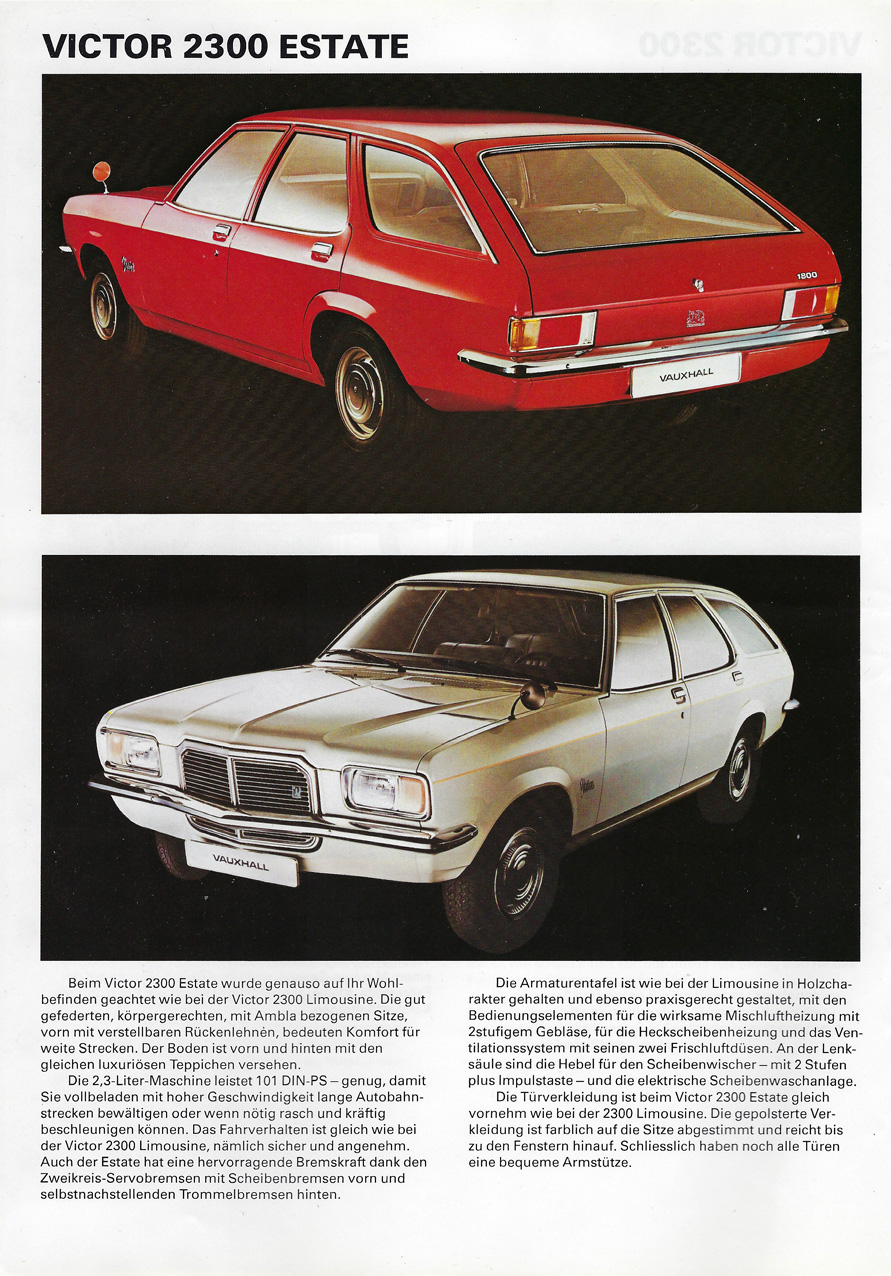 VICTOR 2300 ESTATE

1800

VAUXHALL

VAUXHALL

Beim Victor 2300 Estate wurde genauso auf Ihr Wohlbefinden geachtet wie bei der Victor 2300 Limousine. Die gut gefederten, körpergerechten, mit Ambla bezogenen Sitze, vorn mit verstellbaren Rückenlehnen, bedeuten Komfort für weite Strecken. Der Boden ist vorn und hinten mit den gleichen luxuriösen Teppichen versehen.

Die 2,3-Liter-Maschine leistet 101 DIN-PS – genug, damit Sie vollbeladen mit hoher Geschwindigkeit lange Autobahnstrecken bewältigen oder wenn nötig rasch und kräftig beschleunigen können. Das Fahrverhalten ist gleich wie bei der Victor 2300 Limousine, nämlich sicher und angenehm. Auch der Estate hat eine hervorragende Bremskraft dank den Zweikreis-Servobremsen mit Scheibenbremsen vorn und selbstnachstellenden Trommelbremsen hinten.

Die Armaturentafel ist wie bei der Limousine in Holzcharakter gehalten und ebenso praxisgerecht gestaltet, mit den Bedienungselementen für die wirksame Mischluftheizung mit 2stufigem Gebläse, für die Heckscheibenheizung und das Ventilationssystem mit seinen zwei Frischluftdüsen. An der Lenksäule sind die Hebel für den Scheibenwischer – mit 2 Stufen plus Impulstaste – und die elektrische Scheibenwaschanlage.

Die Türverkleidung ist beim Victor 2300 Estate gleich vornehm wie bei der 2300 Limousine. Die gepolsterte Verkleidung ist farblich auf die Sitze abgestimmt und reicht bis zu den Fenstern hinauf. Schliesslich haben noch alle Türen eine bequeme Armstütze.